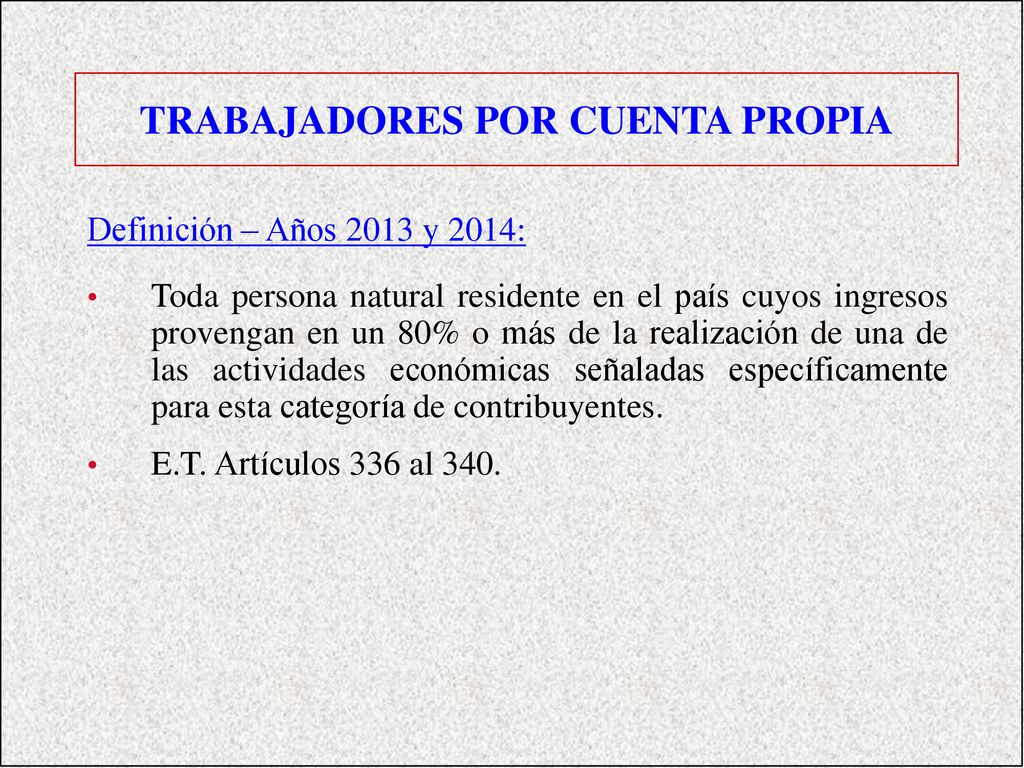 TRABAJADORES POR CUENTA PROPIA

Definición – Años 2013 y 2014:

• Toda persona natural residente en el país cuyos ingresos provengan en un 80% o más de la realización de una de las actividades económicas señaladas específicamente para esta categoría de contribuyentes.

• E.T. Artículos 336 al 340.